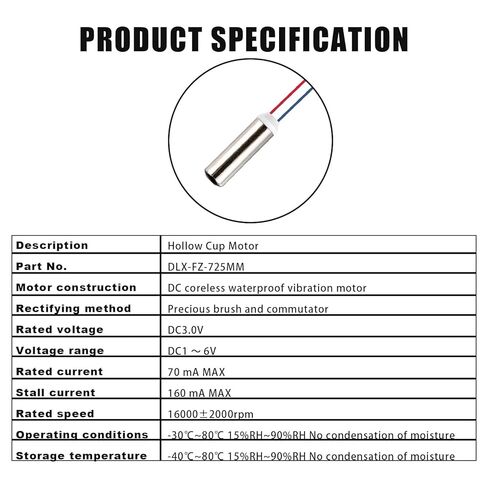 PRODUCT SPECIFICATION

| Description | Hollow Cup Motor |
|---|---|
| Part No. | DLX-FZ-725MM |
| Motor construction | DC coreless waterproof vibration motor |
| Rectifying method | Precious brush and commutator |
| Rated voltage | DC3.0V |
| Voltage range | DC1 ～ 6V |
| Rated current | 70 mA MAX |
| Stall current | 160 mA MAX |
| Rated speed | 16000±2000rpm |
| Operating conditions | -30℃~80℃ 15%RH~90%RH No condensation of moisture |
| Storage temperature | -40℃~80℃ 15%RH~90%RH No condensation of moisture |